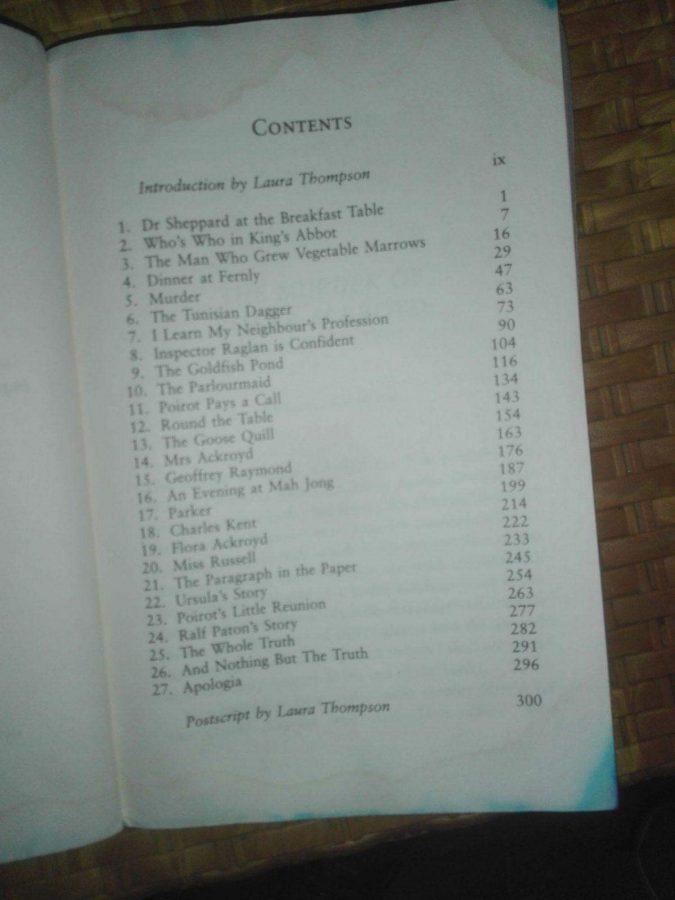 CONTENTS

Introduction by Laura Thompson ix

1. Dr Sheppard at the Breakfast Table 1
2. Who's Who in King's Abbot 7
3. The Man Who Grew Vegetable Marrows 16
4. Dinner at Fernly 29
5. Murder 47
6. The Tunisian Dagger 63
7. I Learn My Neighbour's Profession 73
8. Inspector Raglan is Confident 90
9. The Goldfish Pond 104
10. The Parlourmaid 116
11. Poirot Pays a Call 134
12. Round the Table 143
13. The Goose Quill 154
14. Mrs Ackroyd 163
15. Geoffrey Raymond 176
16. An Evening at Mah Jong 187
17. Parker 199
18. Charles Kent 214
19. Flora Ackroyd 222
20. Miss Russell 233
21. The Paragraph in the Paper 245
22. Ursula's Story 254
23. Poirot's Little Reunion 263
24. Ralf Paton's Story 277
25. The Whole Truth 282
26. And Nothing But The Truth 291
27. Apologia 296

Postscript by Laura Thompson 300